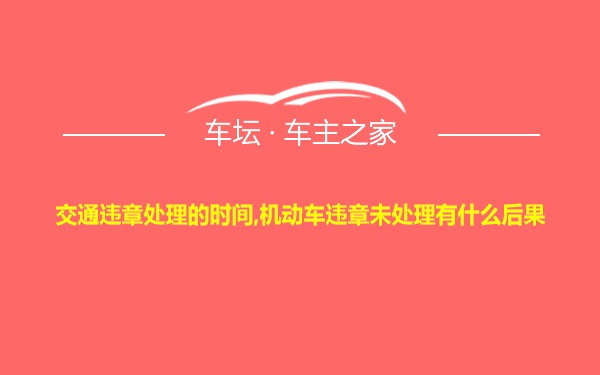 车坛 · 车主之家

交通违章处理的时间,机动车违章未处理有什么后果